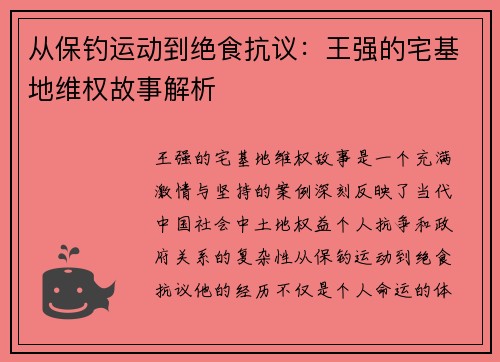 从保钓运动到绝食抗议：王强的宅基地维权故事解析

王强的宅基地维权故事是一个充满激情与坚持的案例深刻反映了当代中国社会中土地权益个人抗争和政府关系的复杂性从保钓运动到绝食抗议他的经历不仅是个人命运的体